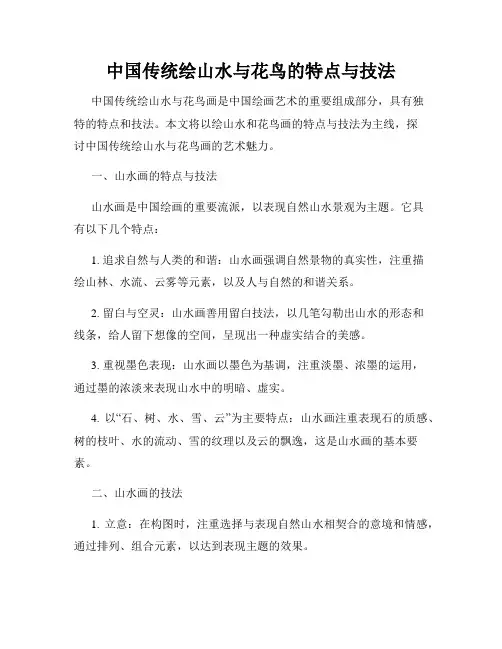 中国传统绘山水与花鸟的特点与技法

中国传统绘山水与花鸟画是中国绘画艺术的重要组成部分，具有独特的特点和技法。本文将以绘山水和花鸟画的特点与技法为主线，探讨中国传统绘山水与花鸟画的艺术魅力。

一、山水画的特点与技法

山水画是中国绘画的重要流派，以表现自然山水景观为主题。它具有以下几个特点：

1. 追求自然与人类的和谐：山水画强调自然景物的真实性，注重描绘山林、水流、云雾等元素，以及人与自然的和谐关系。

2. 留白与空灵：山水画善用留白技法，以几笔勾勒出山水的形态和线条，给人留下想像的空间，呈现出一种虚实结合的美感。

3. 重视墨色表现：山水画以墨色为基调，注重淡墨、浓墨的运用，通过墨的浓淡来表现山水中的明暗、虚实。

4. 以“石、树、水、雪、云”为主要特点：山水画注重表现石的质感、树的枝叶、水的流动、雪的纹理以及云的飘逸，这是山水画的基本要素。

二、山水画的技法

1. 立意：在构图时，注重选择与表现自然山水相契合的意境和情感，通过排列、组合元素，以达到表现主题的效果。